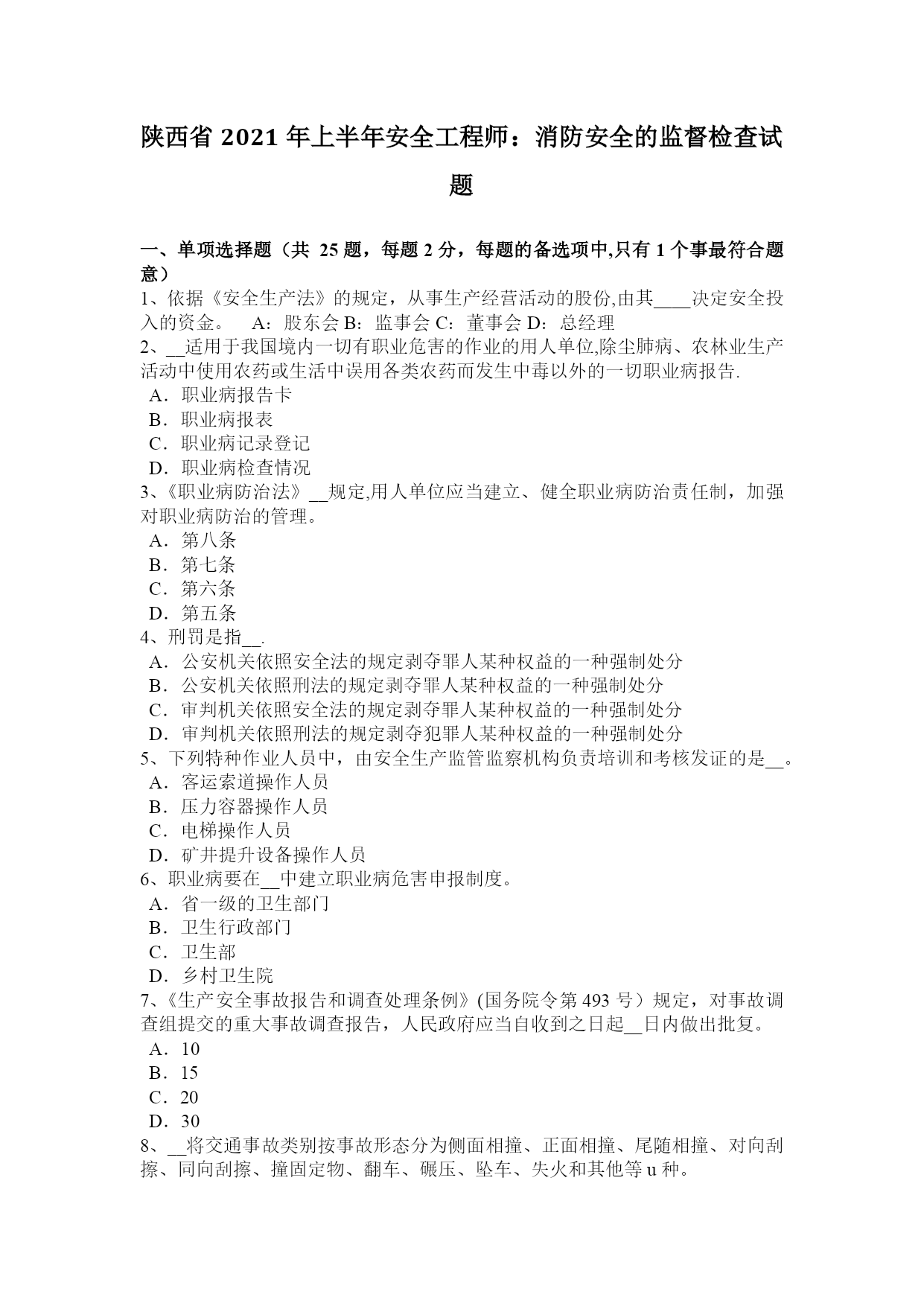 陕西省 2021 年上半年安全工程师：消防安全的监督检查试题

一、单项选择题（共 25 题，每题 2 分，每题的备选项中,只有 1 个事最符合题意）
1、依据《安全生产法》的规定，从事生产经营活动的股份,由其____决定安全投入的资金。 A：股东会 B：监事会 C：董事会 D：总经理
2、__适用于我国境内一切有职业危害的作业的用人单位,除尘肺病、农林业生产活动中使用农药或生活中误用各类农药而发生中毒以外的一切职业病报告.
A．职业病报告卡
B．职业病报表
C．职业病记录登记
D．职业病检查情况
3、《职业病防治法》__规定,用人单位应当建立、健全职业病防治责任制，加强对职业病防治的管理。
A．第八条
B．第七条
C．第六条
D．第五条
4、刑罚是指__.
A．公安机关依照安全法的规定剥夺罪人某种权益的一种强制处分
B．公安机关依照刑法的规定剥夺罪人某种权益的一种强制处分
C．审判机关依照安全法的规定剥夺罪人某种权益的一种强制处分
D．审判机关依照刑法的规定剥夺犯罪人某种权益的一种强制处分
5、下列特种作业人员中，由安全生产监管监察机构负责培训和考核发证的是__。
A．客运索道操作人员
B．压力容器操作人员
C．电梯操作人员
D．矿井提升设备操作人员
6、职业病要在__中建立职业病危害申报制度。
A．省一级的卫生部门
B．卫生行政部门
C．卫生部
D．乡村卫生院
7、《生产安全事故报告和调查处理条例》(国务院令第 493 号）规定，对事故调查组提交的重大事故调查报告，人民政府应当自收到之日起__日内做出批复。
A．10
B．15
C．20
D．30
8、__将交通事故类别按事故形态分为侧面相撞、正面相撞、尾随相撞、对向刮擦、同向刮擦、撞固定物、翻车、碾压、坠车、失火和其他等 u 种。